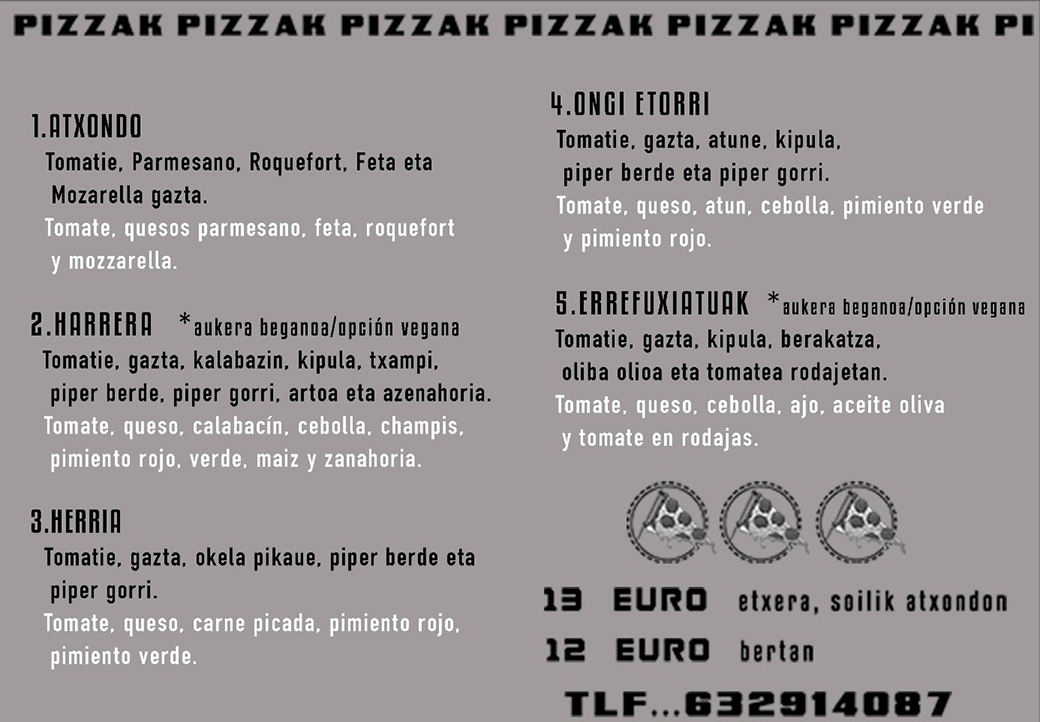 PIZZAK PIZZAK PIZZAK PIZZAK PIZZAK PIZZAK PI

1.ATXONDO
Tomatie, Parmesano, Roquefort, Feta eta Mozarella gazta.
Tomate, quesos parmesano, feta, roquefort y mozzarella.

2.HARRERA *aukera beganoa/opción vegana
Tomatie, gazta, kalabazin, kipula, txampi, piper berde, piper gorri, artoa eta azenahoria.
Tomate, queso, calabacín, cebolla, champis, pimiento rojo, verde, maiz y zanahoria.

3.HERRIA
Tomatie, gazta, okela pikaue, piper berde eta piper gorri.
Tomate, queso, carne picada, pimiento rojo, pimiento verde.

4.ONGI ETORRI
Tomatie, gazta, atune, kipula, piper berde eta piper gorri.
Tomate, queso, atun, cebolla, pimiento verde y pimiento rojo.

5.ERREFUXIATUAK *aukera beganoa/opción vegana
Tomatie, gazta, kipula, berakatza, oliba olioa eta tomatea rodajetan.
Tomate, queso, cebolla, ajo, aceite oliva y tomate en rodajas.

13 EURO etxera, soilik atxondon
12 EURO bertan
TLF...632914087